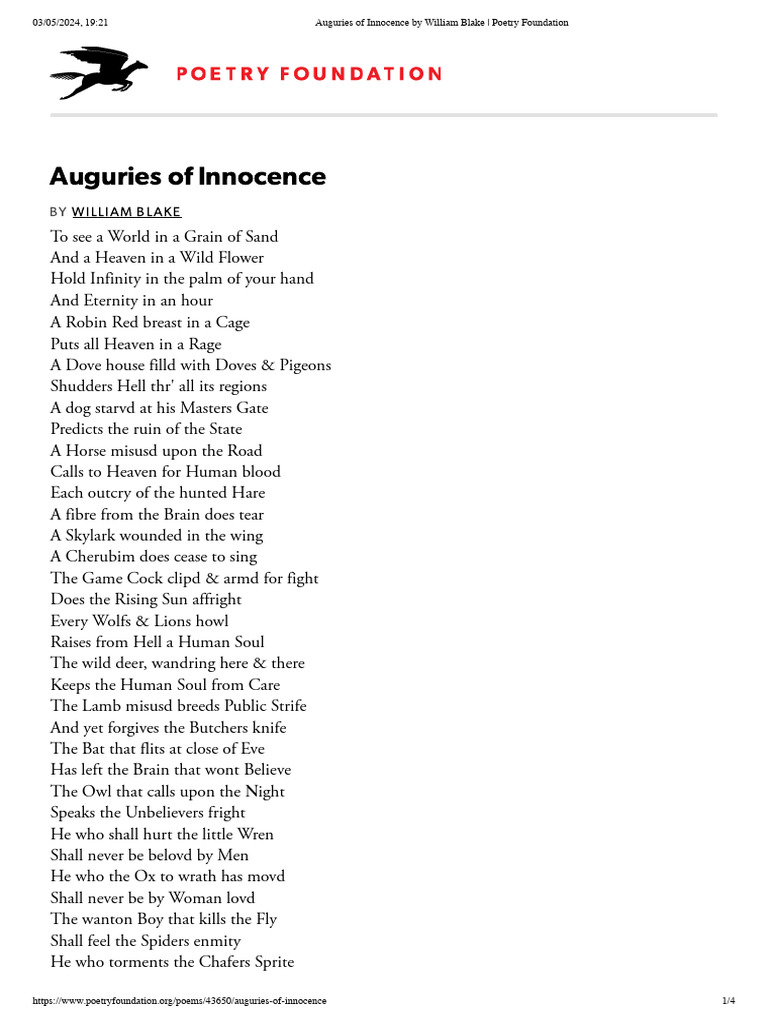 03/05/2024, 19:21 Auguries of Innocence by William Blake | Poetry Foundation

POETRY FOUNDATION

Auguries of Innocence

BY WILLIAM BLAKE

To see a World in a Grain of Sand
And a Heaven in a Wild Flower
Hold Infinity in the palm of your hand
And Eternity in an hour
A Robin Red breast in a Cage
Puts all Heaven in a Rage
A Dove house filld with Doves & Pigeons
Shudders Hell thr' all its regions
A dog starvd at his Masters Gate
Predicts the ruin of the State
A Horse misusd upon the Road
Calls to Heaven for Human blood
Each outcry of the hunted Hare
A fibre from the Brain does tear
A Skylark wounded in the wing
A Cherubim does cease to sing
The Game Cock clipd & armd for fight
Does the Rising Sun affright
Every Wolfs & Lions howl
Raises from Hell a Human Soul
The wild deer, wandring here & there
Keeps the Human Soul from Care
The Lamb misusd breeds Public Strife
And yet forgives the Butchers knife
The Bat that flits at close of Eve
Has left the Brain that wont Believe
The Owl that calls upon the Night
Speaks the Unbelievers fright
He who shall hurt the little Wren
Shall never be belovd by Men
He who the Ox to wrath has movd
Shall never be by Woman lovd
The wanton Boy that kills the Fly
Shall feel the Spiders enmity
He who torments the Chafers Sprite

https://www.poetryfoundation.org/poems/43650/auguries-of-innocence 1/4